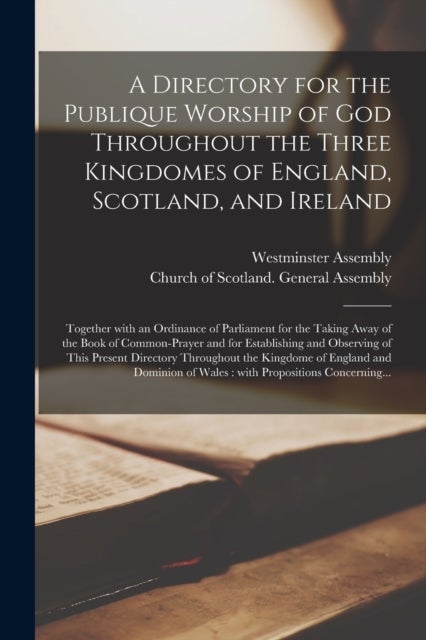 A Directory for the Publique Worship of God Throughout the Three Kingdomes of England, Scotland, and Ireland

Westminster Assembly
Church of Scotland. General Assembly

Together with an Ordinance of Parliament for the Taking Away of the Book of Common-Prayer and for Establishing and Observing of This Present Directory Throughout the Kingdome of England and Dominion of Wales : with Propositions Concerning...